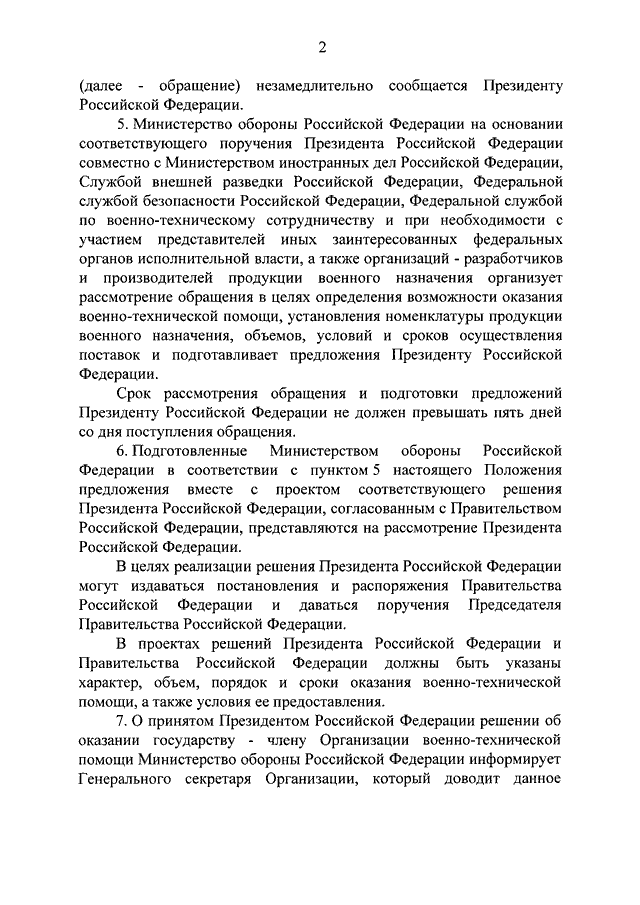 2

(далее - обращение) незамедлительно сообщается Президенту Российской Федерации.

5. Министерство обороны Российской Федерации на основании соответствующего поручения Президента Российской Федерации совместно с Министерством иностранных дел Российской Федерации, Службой внешней разведки Российской Федерации, Федеральной службой безопасности Российской Федерации, Федеральной службой по военно-техническому сотрудничеству и при необходимости с участием представителей иных заинтересованных федеральных органов исполнительной власти, а также организаций - разработчиков и производителей продукции военного назначения организует рассмотрение обращения в целях определения возможности оказания военно-технической помощи, установления номенклатуры продукции военного назначения, объемов, условий и сроков осуществления поставок и подготавливает предложения Президенту Российской Федерации.

Срок рассмотрения обращения и подготовки предложений Президенту Российской Федерации не должен превышать пять дней со дня поступления обращения.

6. Подготовленные Министерством обороны Российской Федерации в соответствии с пунктом 5 настоящего Положения предложения вместе с проектом соответствующего решения Президента Российской Федерации, согласованным с Правительством Российской Федерации, представляются на рассмотрение Президента Российской Федерации.

В целях реализации решения Президента Российской Федерации могут издаваться постановления и распоряжения Правительства Российской Федерации и даваться поручения Председателя Правительства Российской Федерации.

В проектах решений Президента Российской Федерации и Правительства Российской Федерации должны быть указаны характер, объем, порядок и сроки оказания военно-технической помощи, а также условия ее предоставления.

7. О принятом Президентом Российской Федерации решении об оказании государству - члену Организации военно-технической помощи Министерство обороны Российской Федерации информирует Генерального секретаря Организации, который доводит данное